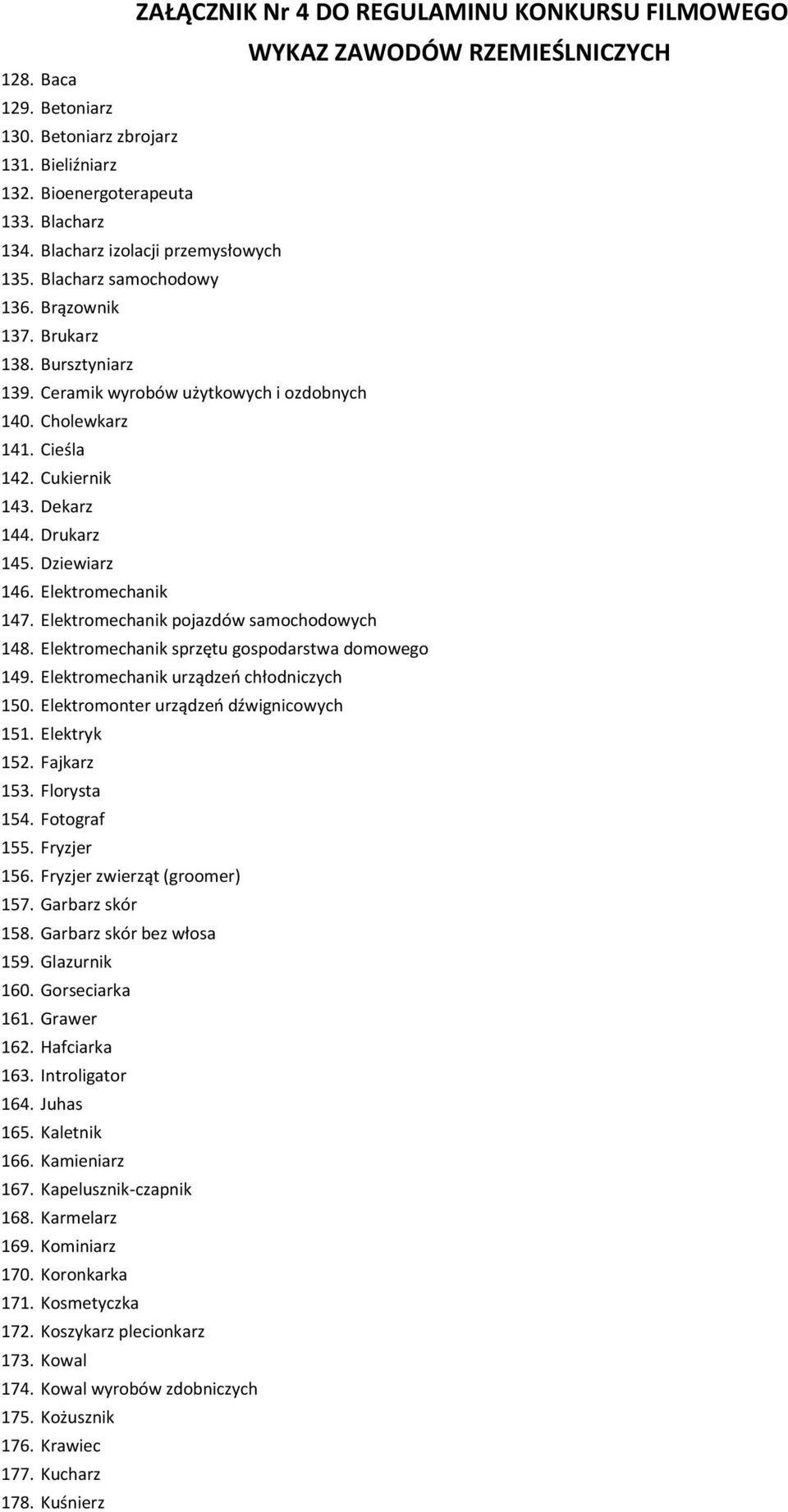 ZAŁĄCZNIK Nr 4 DO REGULAMINU KONKURSU FILMOWEGO
WYKAZ ZAWODÓW RZEMIEŚLNICZYCH

128. Baca
129. Betoniarz
130. Betoniarz zbrojarz
131. Bieliźniarz
132. Bioenergoterapeuta
133. Blacharz
134. Blacharz izolacji przemysłowych
135. Blacharz samochodowy
136. Brązownik
137. Brukarz
138. Bursztyniarz
139. Ceramik wyrobów użytkowych i ozdobnych
140. Cholewkarz
141. Cieśla
142. Cukiernik
143. Dekarz
144. Drukarz
145. Dziewiarz
146. Elektromechanik
147. Elektromechanik pojazdów samochodowych
148. Elektromechanik sprzętu gospodarstwa domowego
149. Elektromechanik urządzeń chłodniczych
150. Elektromonter urządzeń dźwignicowych
151. Elektryk
152. Fajkarz
153. Florysta
154. Fotograf
155. Fryzjer
156. Fryzjer zwierząt (groomer)
157. Garbarz skór
158. Garbarz skór bez włosa
159. Glazurnik
160. Gorseciarka
161. Grawer
162. Hafciarka
163. Introligator
164. Juhas
165. Kaletnik
166. Kamieniarz
167. Kapelusznik-czapnik
168. Karmelarz
169. Kominiarz
170. Koronkarka
171. Kosmetyczka
172. Koszykarz plecionkarz
173. Kowal
174. Kowal wyrobów zdobniczych
175. Kożusznik
176. Krawiec
177. Kucharz
178. Kuśnierz